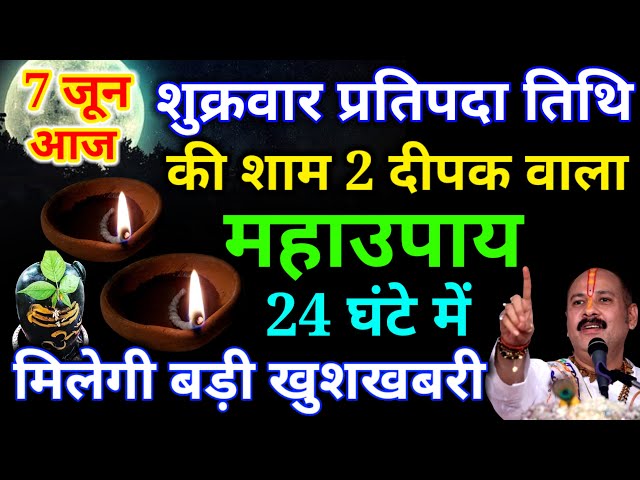 7 जून आज

शुक्रवार प्रतिपदा तिथि की शाम 2 दीपक वाला

महाउपाय

24 घंटे में

मिलेगी बड़ी खुशखबरी